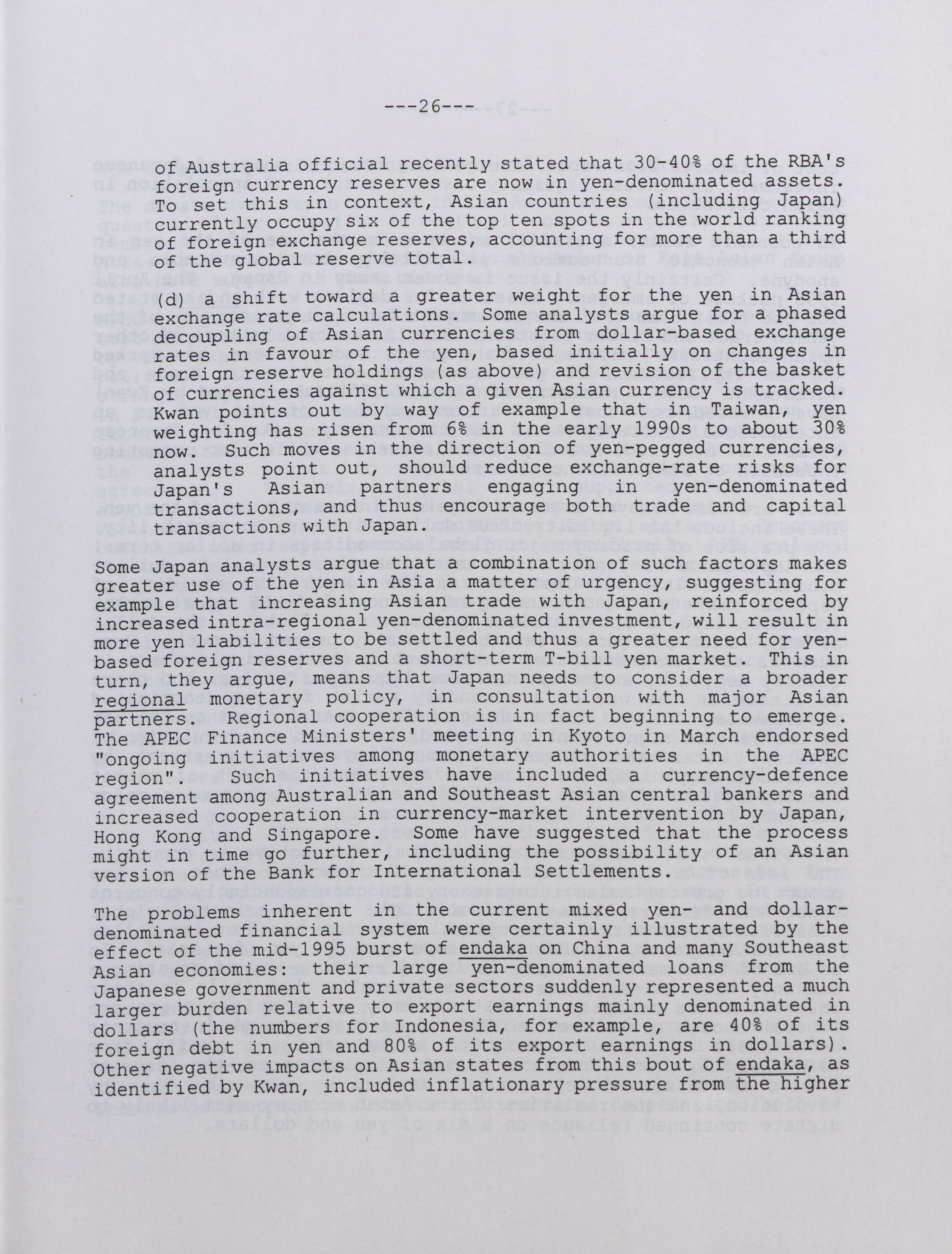 ---26---

of Australia official recently stated that 30-40% of the RBA's foreign currency reserves are now in yen-denominated assets. To set this in context, Asian countries (including Japan) currently occupy six of the top ten spots in the world ranking of foreign exchange reserves, accounting for more than a third of the global reserve total.

(d) a shift toward a greater weight for the yen in Asian exchange rate calculations. Some analysts argue for a phased decoupling of Asian currencies from dollar-based exchange rates in favour of the yen, based initially on changes in foreign reserve holdings (as above) and revision of the basket of currencies against which a given Asian currency is tracked. Kwan points out by way of example that in Taiwan, yen weighting has risen from 6% in the early 1990s to about 30% now. Such moves in the direction of yen-pegged currencies, analysts point out, should reduce exchange-rate risks for Japan's Asian partners engaging in yen-denominated transactions, and thus encourage both trade and capital transactions with Japan.

Some Japan analysts argue that a combination of such factors makes greater use of the yen in Asia a matter of urgency, suggesting for example that increasing Asian trade with Japan, reinforced by increased intra-regional yen-denominated investment, will result in more yen liabilities to be settled and thus a greater need for yen-based foreign reserves and a short-term T-bill yen market. This in turn, they argue, means that Japan needs to consider a broader regional monetary policy, in consultation with major Asian partners. Regional cooperation is in fact beginning to emerge. The APEC Finance Ministers' meeting in Kyoto in March endorsed "ongoing initiatives among monetary authorities in the APEC region". Such initiatives have included a currency-defence agreement among Australian and Southeast Asian central bankers and increased cooperation in currency-market intervention by Japan, Hong Kong and Singapore. Some have suggested that the process might in time go further, including the possibility of an Asian version of the Bank for International Settlements.

The problems inherent in the current mixed yen- and dollar-denominated financial system were certainly illustrated by the effect of the mid-1995 burst of endaka on China and many Southeast Asian economies: their large yen-denominated loans from the Japanese government and private sectors suddenly represented a much larger burden relative to export earnings mainly denominated in dollars (the numbers for Indonesia, for example, are 40% of its foreign debt in yen and 80% of its export earnings in dollars). Other negative impacts on Asian states from this bout of endaka, as identified by Kwan, included inflationary pressure from the higher